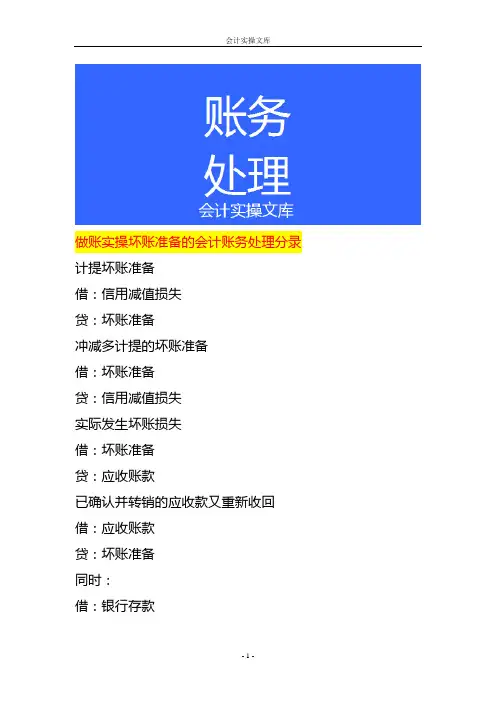 会计实操文库

账务
处理
会计实操文库

做账实操坏账准备的会计账务处理分录

计提坏账准备

借：信用减值损失

贷：坏账准备

冲减多计提的坏账准备

借：坏账准备

贷：信用减值损失

实际发生坏账损失

借：坏账准备

贷：应收账款

已确认并转销的应收款又重新收回

借：应收账款

贷：坏账准备

同时：

借：银行存款

- 1 -